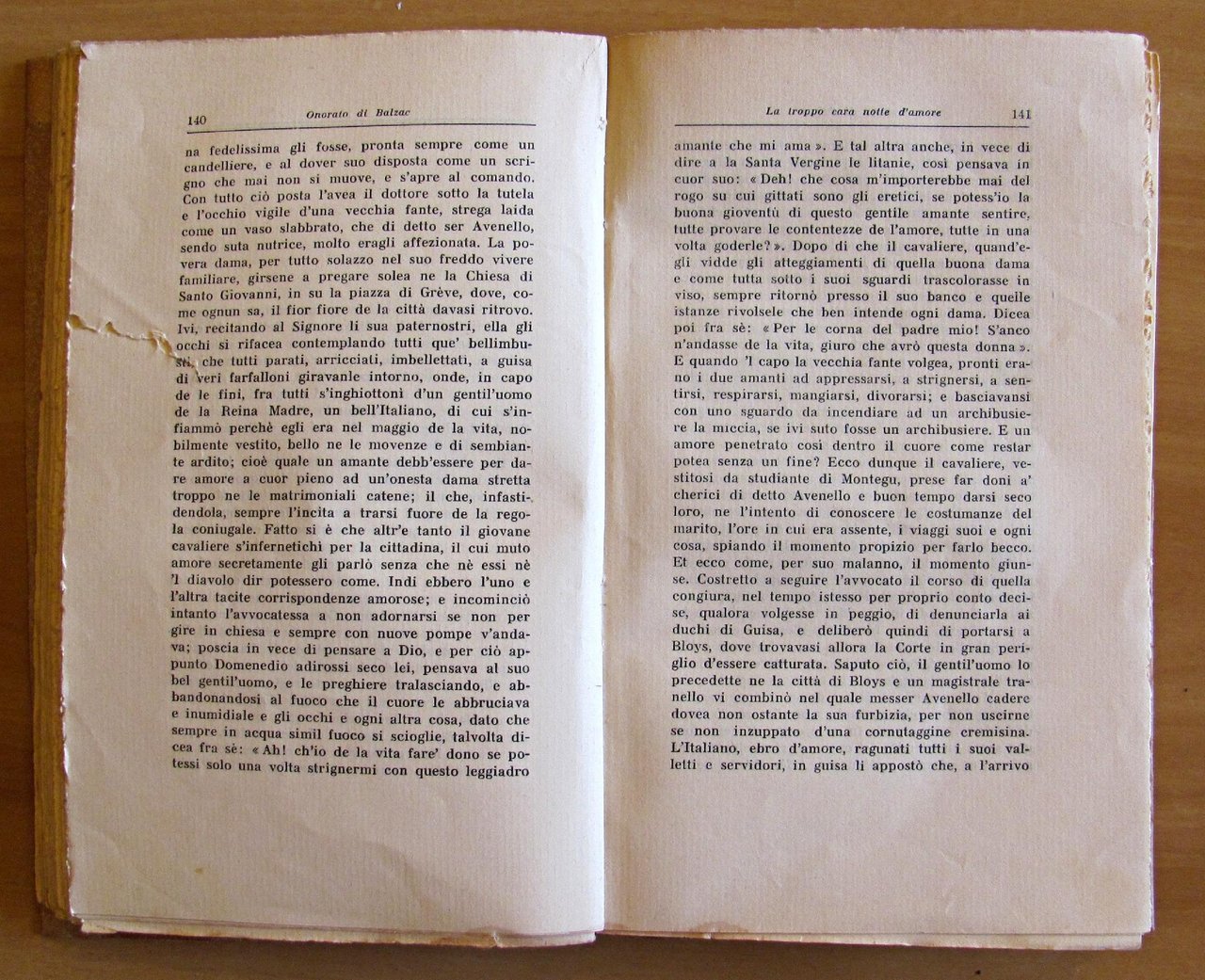 140 Onorato di Balzac

na fedelissima gli fosse, pronta sempre come un candelliere, e al dover suo disposta come un scrigno che mai non si muove, e s'apre al comando. Con tutto ciò posta l'avea il dottore sotto la tutela e l'occhio vigile d'una vecchia fante, strega laida come un vaso slabbrato, che di detto ser Avenello, sendo suta nutrice, molto eragli affezionata. La povera dama, per tutto solazzo nel suo freddo vivere familiare, girsene a pregare solea ne la Chiesa di Santo Giovanni, in su la piazza di Grève, dove, come ognun sa, il fior fiore de la città davasi ritrovo. Ivi, recitando al Signore li sua paternostri, ella gli occhi si rifacea contemplando tutti que' bellimbusti, che tutti parati, arricciati, imbellettati, a guisa di veri farfalloni giravanle intorno, onde, in capo de le fini, fra tutti s'inghiottonì d'un gentil'uomo de la Reina Madre, un bell'Italiano, di cui s'infiammò perchè egli era nel maggio de la vita, nobilmente vestito, bello ne le movenze e di sembiante ardito; cioè quale un amante debb'essere per dare amore a cuor pieno ad un'onesta dama stretta troppo ne le matrimoniali catene; il che, infastidendola, sempre l'incita a trarsi fuore de la regola coniugale. Fatto si è che altr'e tanto il giovane cavaliere s'infernetichì per la cittadina, il cui muto amore secretamente gli parlò senza che nè essi nè 'l diavolo dir potessero come. Indi ebbero l'uno e l'altra tacite corrispondenze amorose; e incominciò intanto l'avvocatessa a non adornarsi se non per gire in chiesa e sempre con nuove pompe v'andava; poscia in vece di pensare a Dio, e per ciò appunto Domenedio adirossi seco lei, pensava al suo bel gentil'uomo, e le preghiere tralasciando, e abbandonandosi al fuoco che il cuore le abbruciava e inumidiale e gli occhi e ogni altra cosa, dato che sempre in acqua simil fuoco si scioglie, talvolta dicea fra sè: «Ah! ch'io de la vita fare' dono se potessi solo una volta strignermi con questo leggiadro

La troppo cara notte d'amore 141

amante che mi ama». E tal altra anche, in vece di dire a la Santa Vergine le litanie, così pensava in cuor suo: «Deh! che cosa m'importerebbe mai del rogo su cui gittati sono gli eretici, se potess'io la buona gioventù di questo gentile amante sentire, tutte provare le contentezze de l'amore, tutte in una volta goderle?». Dopo di che il cavaliere, quand'egli vidde gli atteggiamenti di quella buona dama e come tutta sotto i suoi sguardi trascolorasse in viso, sempre ritornò presso il suo banco e quelle istanze rivolsele che ben intende ogni dama. Dicea poi fra sè: «Per le corna del padre mio! S'anco n'andasse de la vita, giuro che avrò questa donna». E quando 'l capo la vecchia fante volgea, pronti erano i due amanti ad appressarsi, a strignersi, a sentirsi, respirarsi, mangiarsi, divorarsi; e basciavansi con uno sguardo da incendiare ad un archibusiere la miccia, se ivi suto fosse un archibusiere. E un amore penetrato così dentro il cuore come restar potea senza un fine? Ecco dunque il cavaliere, vestitosi da studiante di Montegu, prese far doni a' cherici di detto Avenello e buon tempo darsi seco loro, ne l'intento di conoscere le costumanze del marito, l'ore in cui era assente, i viaggi suoi e ogni cosa, spiando il momento propizio per farlo becco. Et ecco come, per suo malanno, il momento giunse. Costretto a seguire l'avvocato il corso di quella congiura, nel tempo istesso per proprio conto decise, qualora volgesse in peggio, di denunciarla ai duchi di Guisa, e deliberò quindi di portarsi a Bloys, dove trovavasi allora la Corte in gran periglio d'essere catturata. Saputo ciò, il gentil'uomo lo precedette ne la città di Bloys e un magistrale tranello vi combinò nel quale messer Avenello cadere dovea non ostante la sua furbizia, per non uscirne se non inzuppato d'una cornutaggine cremisina. L'Italiano, ebro d'amore, ragunati tutti i suoi valletti e servidori, in guisa li appostò che, a l'arrivo